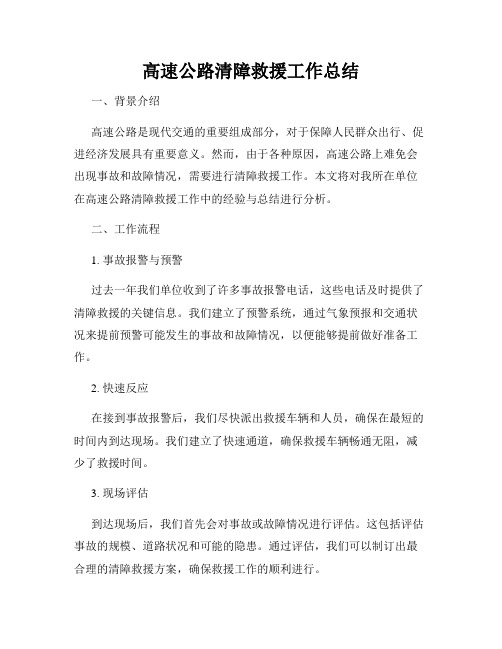 高速公路清障救援工作总结

一、背景介绍

高速公路是现代交通的重要组成部分，对于保障人民群众出行、促进经济发展具有重要意义。然而，由于各种原因，高速公路上难免会出现事故和故障情况，需要进行清障救援工作。本文将对我所在单位在高速公路清障救援工作中的经验与总结进行分析。

二、工作流程

1. 事故报警与预警

过去一年我们单位收到了许多事故报警电话，这些电话及时提供了清障救援的关键信息。我们建立了预警系统，通过气象预报和交通状况来提前预警可能发生的事故和故障情况，以便能够提前做好准备工作。

2. 快速反应

在接到事故报警后，我们尽快派出救援车辆和人员，确保在最短的时间内到达现场。我们建立了快速通道，确保救援车辆畅通无阻，减少了救援时间。

3. 现场评估

到达现场后，我们首先会对事故或故障情况进行评估。这包括评估事故的规模、道路状况和可能的隐患。通过评估，我们可以制订出最合理的清障救援方案，确保救援工作的顺利进行。